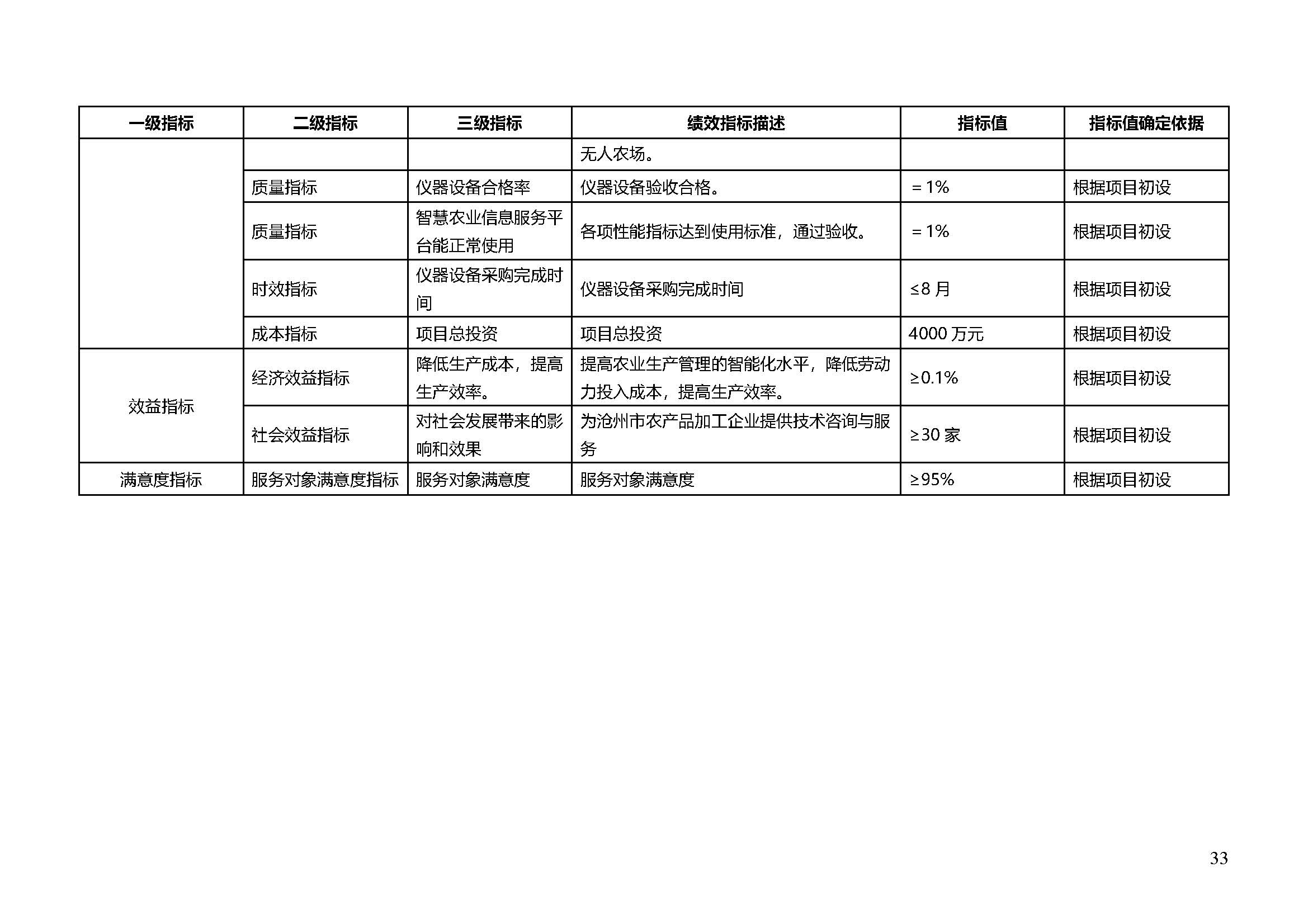 | 一级指标 | 二级指标 | 三级指标 | 绩效指标描述 | 指标值 | 指标值确定依据 |
|---|---|---|---|---|---|
|  |  |  | 无人农场。 |  |  |
|  | 质量指标 | 仪器设备合格率 | 仪器设备验收合格。 | ＝1% | 根据项目初设 |
|  | 质量指标 | 智慧农业信息服务平台能正常使用 | 各项性能指标达到使用标准，通过验收。 | ＝1% | 根据项目初设 |
|  | 时效指标 | 仪器设备采购完成时间 | 仪器设备采购完成时间 | ≤8月 | 根据项目初设 |
|  | 成本指标 | 项目总投资 | 项目总投资 | 4000万元 | 根据项目初设 |
| 效益指标 | 经济效益指标 | 降低生产成本，提高生产效率。 | 提高农业生产管理的智能化水平，降低劳动力投入成本，提高生产效率。 | ≥0.1% | 根据项目初设 |
|  | 社会效益指标 | 对社会发展带来的影响和效果 | 为沧州市农产品加工企业提供技术咨询与服务 | ≥30家 | 根据项目初设 |
| 满意度指标 | 服务对象满意度指标 | 服务对象满意度 | 服务对象满意度 | ≥95% | 根据项目初设 |

33